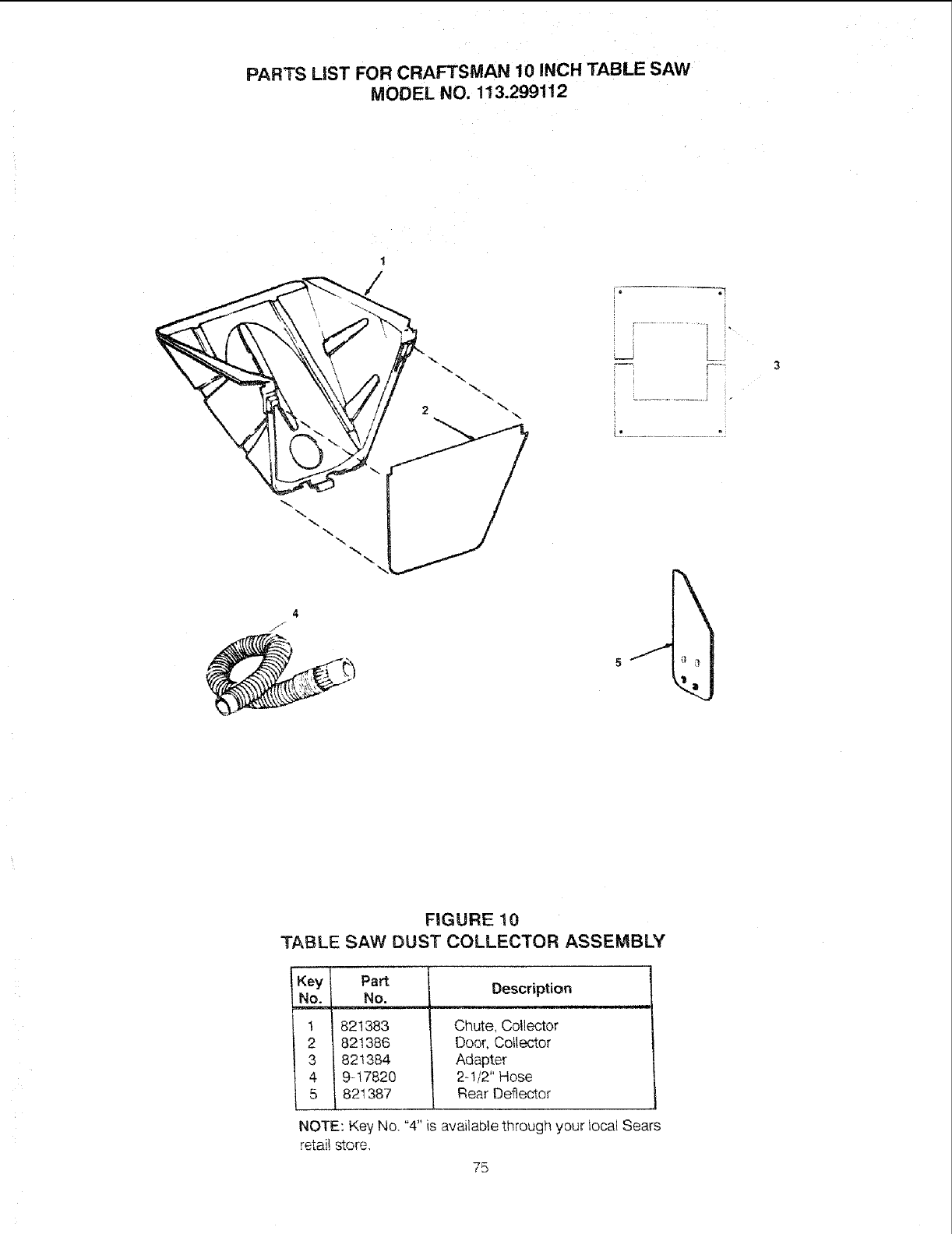 PARTS LIST FOR CRAFTSMAN 10 INCH TABLE SAW
MODEL NO. 113.299112

1

2

3

4

5

FIGURE 10
TABLE SAW DUST COLLECTOR ASSEMBLY

| Key No. | Part No. | Description |
|---|---|---|
| 1 | 821383 | Chute, Collector |
| 2 | 821386 | Door, Collector |
| 3 | 821384 | Adapter |
| 4 | 9-17820 | 2-1/2" Hose |
| 5 | 821387 | Rear Deflector |

NOTE: Key No. "4" is available through your local Sears retail store.

75